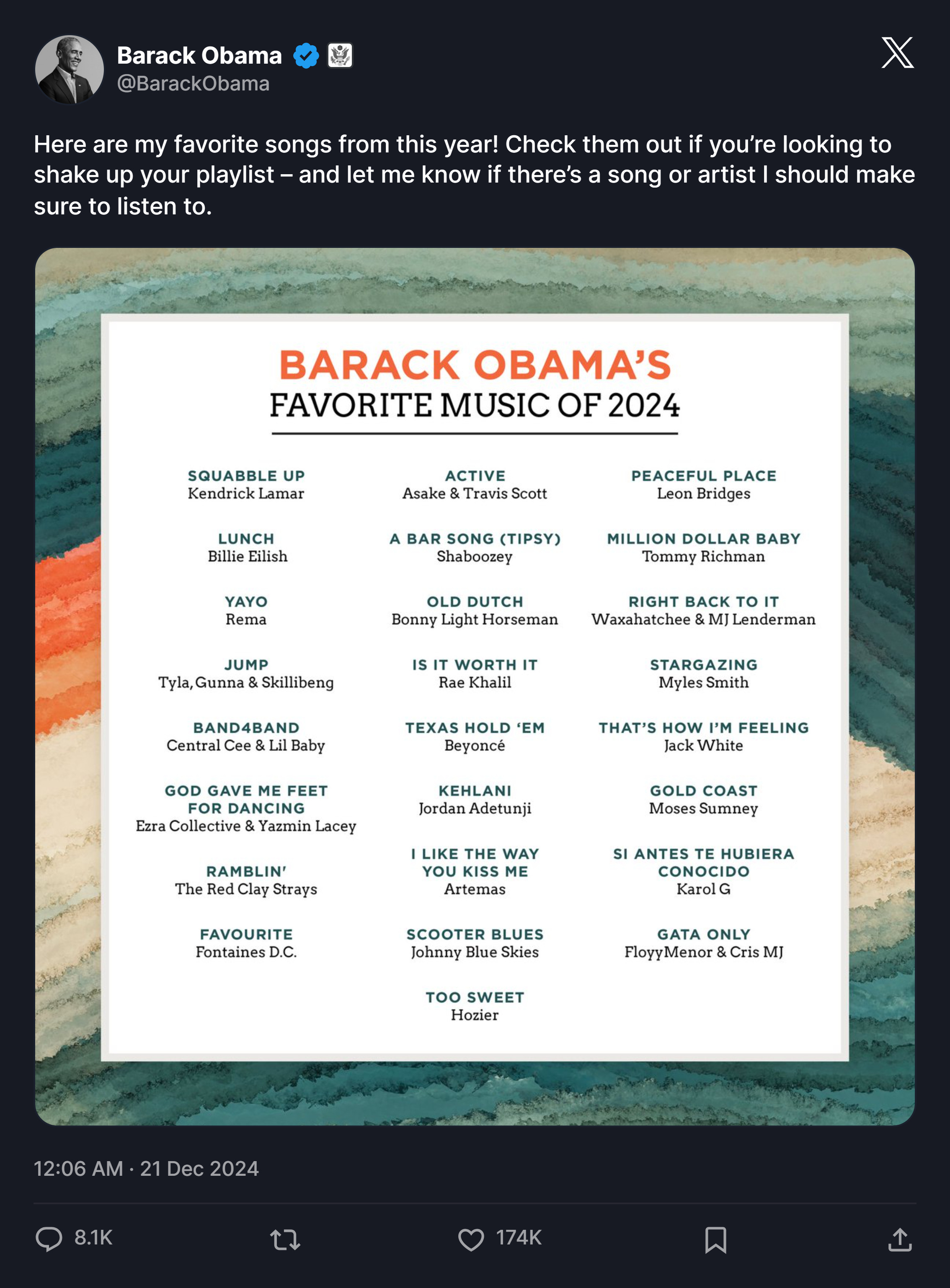 Barack Obama
@BarackObama

Here are my favorite songs from this year! Check them out if you're looking to shake up your playlist – and let me know if there's a song or artist I should make sure to listen to.

BARACK OBAMA'S
FAVORITE MUSIC OF 2024

SQUABBLE UP
Kendrick Lamar

LUNCH
Billie Eilish

YAYO
Rema

JUMP
Tyla, Gunna & Skillibeng

BAND4BAND
Central Cee & Lil Baby

GOD GAVE ME FEET FOR DANCING
Ezra Collective & Yazmin Lacey

RAMBLIN'
The Red Clay Strays

FAVOURITE
Fontaines D.C.

ACTIVE
Asake & Travis Scott

A BAR SONG (TIPSY)
Shaboozey

OLD DUTCH
Bonny Light Horseman

IS IT WORTH IT
Rae Khalil

TEXAS HOLD 'EM
Beyoncé

KEHLANI
Jordan Adetunji

I LIKE THE WAY YOU KISS ME
Artemas

SCOOTER BLUES
Johnny Blue Skies

TOO SWEET
Hozier

PEACEFUL PLACE
Leon Bridges

MILLION DOLLAR BABY
Tommy Richman

RIGHT BACK TO IT
Waxahatchee & MJ Lenderman

STARGAZING
Myles Smith

THAT'S HOW I'M FEELING
Jack White

GOLD COAST
Moses Sumney

SI ANTES TE HUBIERA CONOCIDO
Karol G

GATA ONLY
FloyyMenor & Cris MJ

12:06 AM · 21 Dec 2024

8.1K
174K